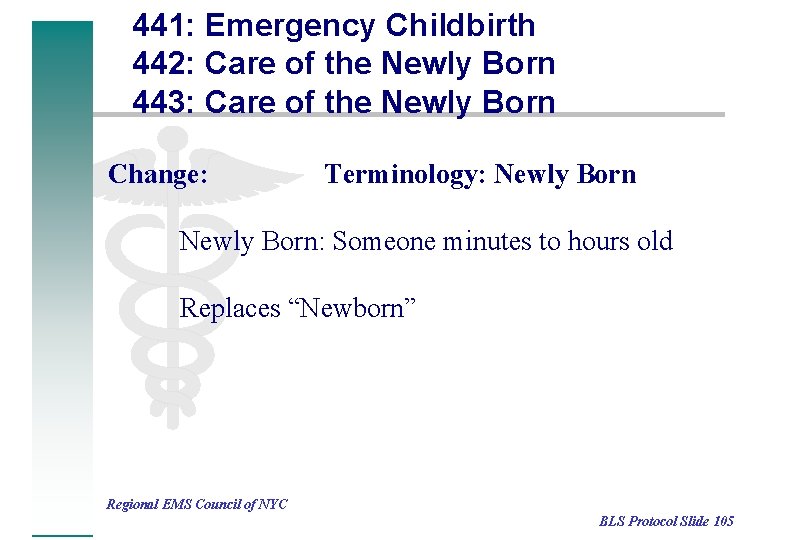 441: Emergency Childbirth
442: Care of the Newly Born
443: Care of the Newly Born

Change:     Terminology: Newly Born

Newly Born: Someone minutes to hours old

Replaces "Newborn"

Regional EMS Council of NYC

BLS Protocol Slide 105